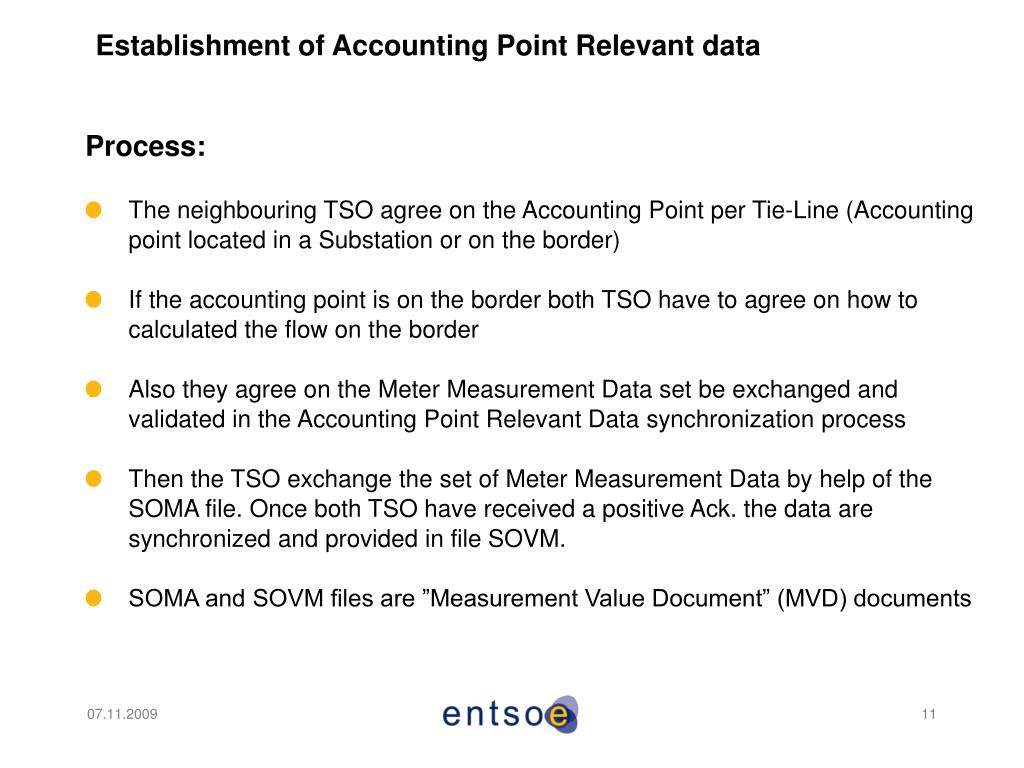 Establishment of Accounting Point Relevant data

Process:

The neighbouring TSO agree on the Accounting Point per Tie-Line (Accounting point located in a Substation or on the border)

If the accounting point is on the border both TSO have to agree on how to calculated the flow on the border

Also they agree on the Meter Measurement Data set be exchanged and validated in the Accounting Point Relevant Data synchronization process

Then the TSO exchange the set of Meter Measurement Data by help of the SOMA file. Once both TSO have received a positive Ack. the data are synchronized and provided in file SOVM.

SOMA and SOVM files are ”Measurement Value Document” (MVD) documents

07.11.2009

entsoe

11